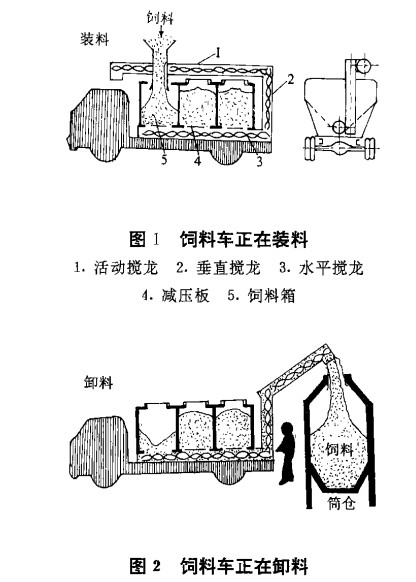 饲料
装料
1
2
5
4
3

图 1　饲料车正在装料
1. 活动搅龙　2. 垂直搅龙　3. 水平搅龙
4. 减压板　5. 饲料箱

卸料
饲料
筒仓

图 2　饲料车正在卸料